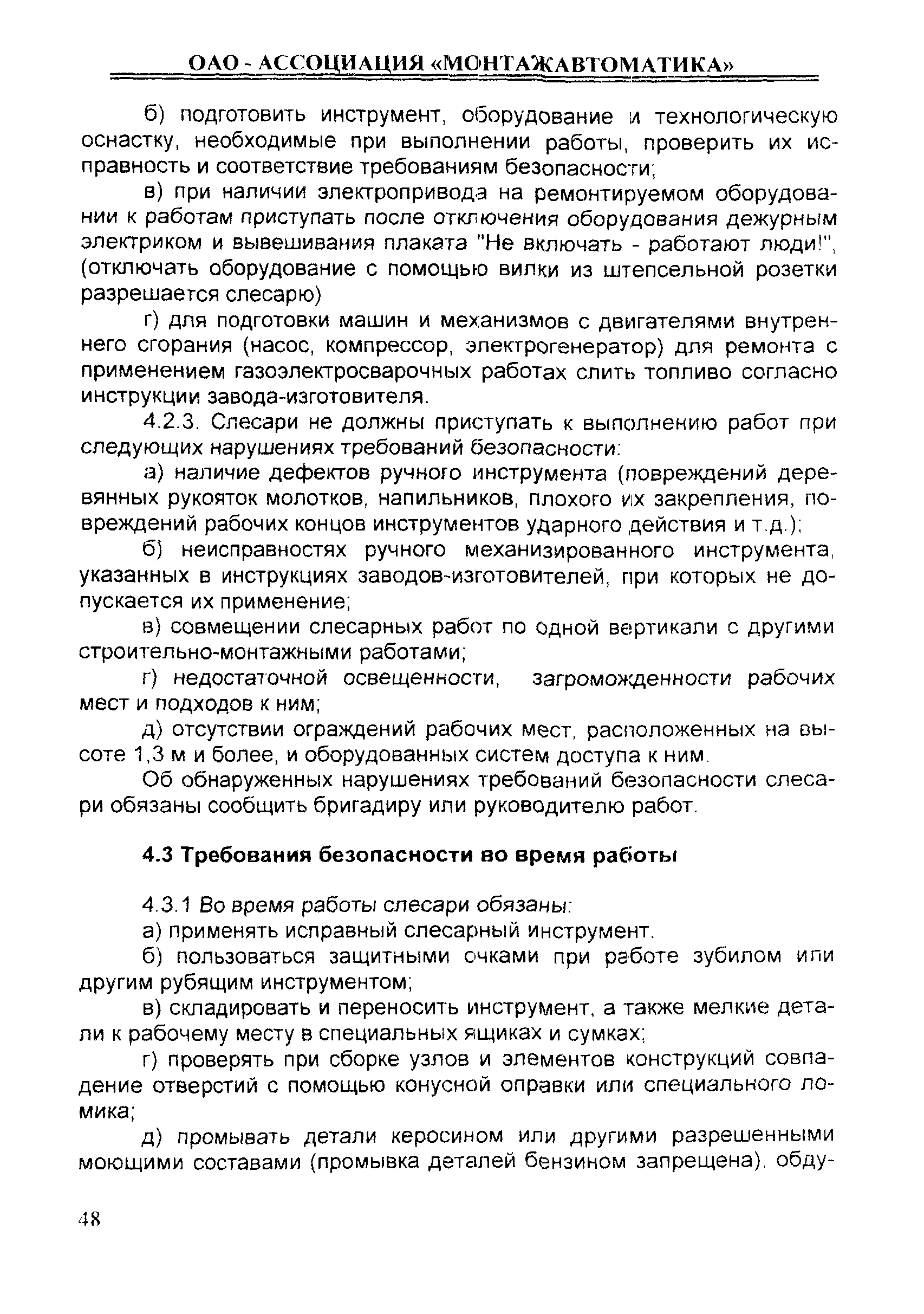 ОАО - АССОЦИАЦИЯ «МОНТАЖАВТОМАТИКА»

б) подготовить инструмент, оборудование и технологическую оснастку, необходимые при выполнении работы, проверить их исправность и соответствие требованиям безопасности;

в) при наличии электропривода на ремонтируемом оборудовании к работам приступать после отключения оборудования дежурным электриком и вывешивания плаката "Не включать - работают люди!", (отключать оборудование с помощью вилки из штепсельной розетки разрешается слесарю)

г) для подготовки машин и механизмов с двигателями внутреннего сгорания (насос, компрессор, электрогенератор) для ремонта с применением газоэлектросварочных работах слить топливо согласно инструкции завода-изготовителя.

4.2.3. Слесари не должны приступать к выполнению работ при следующих нарушениях требований безопасности:

а) наличие дефектов ручного инструмента (повреждений деревянных рукояток молотков, напильников, плохого их закрепления, повреждений рабочих концов инструментов ударного действия и т.д.);

б) неисправностях ручного механизированного инструмента, указанных в инструкциях заводов-изготовителей, при которых не допускается их применение;

в) совмещении слесарных работ по одной вертикали с другими строительно-монтажными работами;

г) недостаточной освещенности, загроможденности рабочих мест и подходов к ним;

д) отсутствии ограждений рабочих мест, расположенных на высоте 1,3 м и более, и оборудованных систем доступа к ним.

Об обнаруженных нарушениях требований безопасности слесари обязаны сообщить бригадиру или руководителю работ.

4.3 Требования безопасности во время работы

4.3.1 Во время работы слесари обязаны:

а) применять исправный слесарный инструмент.

б) пользоваться защитными очками при работе зубилом или другим рубящим инструментом;

в) складировать и переносить инструмент, а также мелкие детали к рабочему месту в специальных ящиках и сумках;

г) проверять при сборке узлов и элементов конструкций совпадение отверстий с помощью конусной оправки или специального ломика;

д) промывать детали керосином или другими разрешенными моющими составами (промывка деталей бензином запрещена), обду-

48